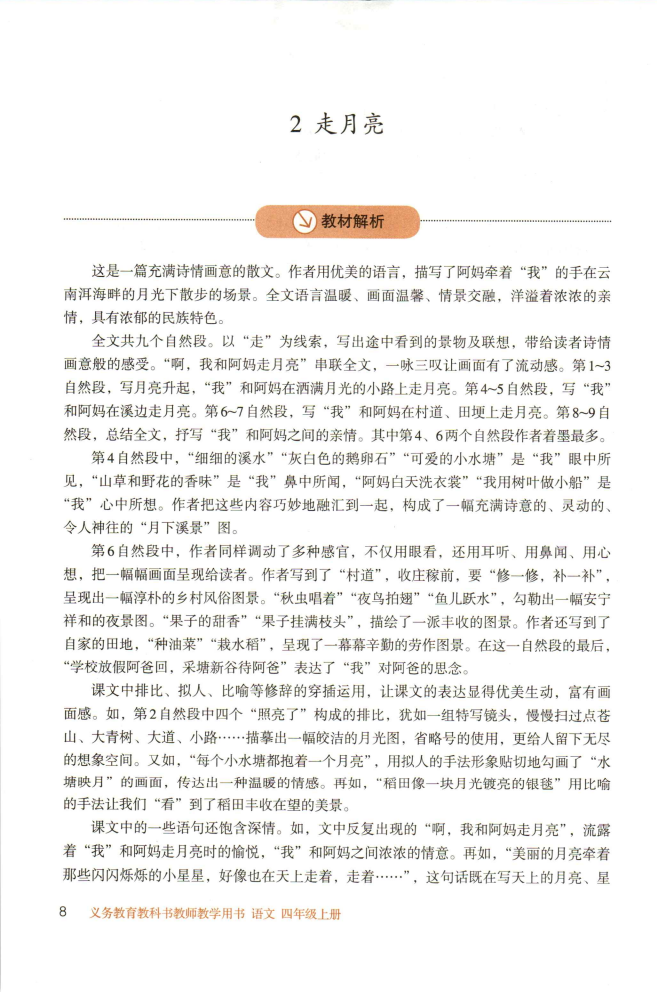 2 走月亮

教材解析

这是一篇充满诗情画意的散文。作者用优美的语言，描写了阿妈牵着“我”的手在云南洱海畔的月光下散步的场景。全文语言温暖、画面温馨、情景交融，洋溢着浓浓的亲情，具有浓郁的民族特色。

全文共九个自然段。以“走”为线索，写出途中看到的景物及联想，带给读者诗情画意般的感受。“啊，我和阿妈走月亮”串联全文，一咏三叹让画面有了流动感。第1~3自然段，写月亮升起，“我”和阿妈在洒满月光的小路上走月亮。第4~5自然段，写“我”和阿妈在溪边走月亮。第6~7自然段，写“我”和阿妈在村道、田埂上走月亮。第8~9自然段，总结全文，抒写“我”和阿妈之间的亲情。其中第4、6两个自然段作者着墨最多。

第4自然段中，“细细的溪水”“灰白色的鹅卵石”“可爱的小水塘”是“我”眼中所见，“山草和野花的香味”是“我”鼻中所闻，“阿妈白天洗衣裳”“我用树叶做小船”是“我”心中所想。作者把这些内容巧妙地融汇到一起，构成了一幅充满诗意的、灵动的、令人神往的“月下溪景”图。

第6自然段中，作者同样调动了多种感官，不仅用眼看，还用耳听、用鼻闻、用心想，把一幅幅画面呈现给读者。作者写到了“村道”，收庄稼前，要“修一修，补一补”，呈现出一幅淳朴的乡村风俗图景。“秋虫唱着”“夜鸟拍翅”“鱼儿跃水”，勾勒出一幅安宁祥和的夜景图。“果子的甜香”“果子挂满枝头”，描绘了一派丰收的图景。作者还写到了自家的田地，“种油菜”“栽水稻”，呈现了一幕幕辛勤的劳作图景。在这一自然段的最后，“学校放假阿爸回，采塘新谷待阿爸”表达了“我”对阿爸的思念。

课文中排比、拟人、比喻等修辞的穿插运用，让课文的表达显得优美生动，富有画面感。如，第2自然段中四个“照亮了”构成的排比，犹如一组特写镜头，慢慢扫过点苍山、大青树、大道、小路……描摹出一幅皎洁的月光图，省略号的使用，更给人留下无尽的想象空间。又如，“每个小水塘都抱着一个月亮”，用拟人的手法形象贴切地勾画了“水塘映月”的画面，传达出一种温暖的情感。再如，“稻田像一块月光镀亮的银毯”用比喻的手法让我们“看”到了稻田丰收在望的美景。

课文中的一些语句还饱含深情。如，文中反复出现的“啊，我和阿妈走月亮”，流露着“我”和阿妈走月亮时的愉悦，“我”和阿妈之间浓浓的情意。再如，“美丽的月亮牵着那些闪闪烁烁的小星星，好像也在天上走着，走着……”，这句话既在写天上的月亮、星

8 义务教育教科书教师教学用书 语文 四年级上册